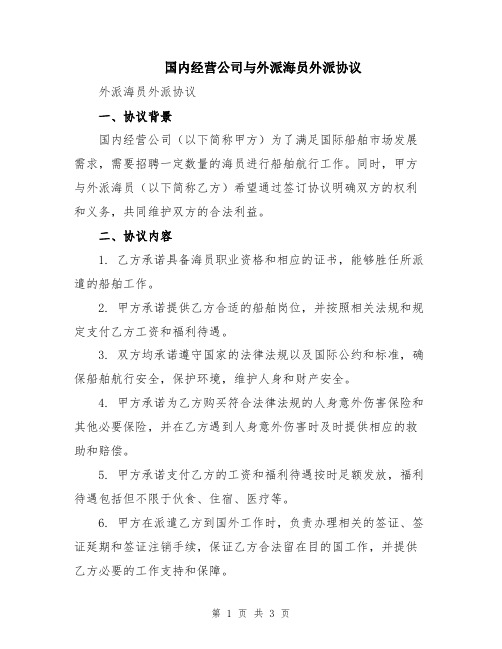 国内经营公司与外派海员外派协议

外派海员外派协议

一、协议背景

国内经营公司（以下简称甲方）为了满足国际船舶市场发展需求，需要招聘一定数量的海员进行船舶航行工作。同时，甲方与外派海员（以下简称乙方）希望通过签订协议明确双方的权利和义务，共同维护双方的合法利益。

二、协议内容

1. 乙方承诺具备海员职业资格和相应的证书，能够胜任所派遣的船舶工作。

2. 甲方承诺提供乙方合适的船舶岗位，并按照相关法规和规定支付乙方工资和福利待遇。

3. 双方均承诺遵守国家的法律法规以及国际公约和标准，确保船舶航行安全，保护环境，维护人身和财产安全。

4. 甲方承诺为乙方购买符合法律法规的人身意外伤害保险和其他必要保险，并在乙方遇到人身意外伤害时及时提供相应的救助和赔偿。

5. 甲方承诺支付乙方的工资和福利待遇按时足额发放，福利待遇包括但不限于伙食、住宿、医疗等。

6. 甲方在派遣乙方到国外工作时，负责办理相关的签证、签证延期和签证注销手续，保证乙方合法留在目的国工作，并提供乙方必要的工作支持和保障。

第 1 页 共 3 页